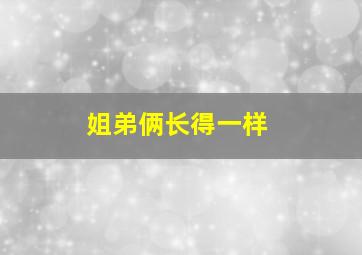 姐弟俩长得一样